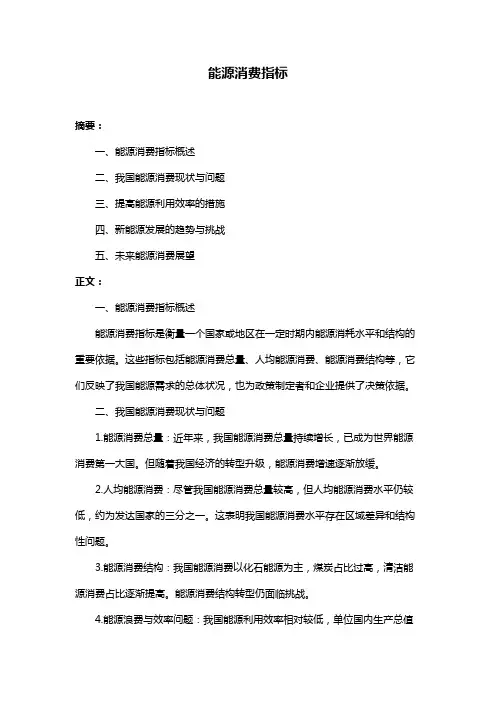 能源消费指标

摘要：

一、能源消费指标概述

二、我国能源消费现状与问题

三、提高能源利用效率的措施

四、新能源发展的趋势与挑战

五、未来能源消费展望

正文：

一、能源消费指标概述

能源消费指标是衡量一个国家或地区在一定时期内能源消耗水平和结构的重要依据。这些指标包括能源消费总量、人均能源消费、能源消费结构等，它们反映了我国能源需求的总体状况，也为政策制定者和企业提供了决策依据。

二、我国能源消费现状与问题

1.能源消费总量：近年来，我国能源消费总量持续增长，已成为世界能源消费第一大国。但随着我国经济的转型升级，能源消费增速逐渐放缓。

2.人均能源消费：尽管我国能源消费总量较高，但人均能源消费水平仍较低，约为发达国家的三分之一。这表明我国能源消费水平存在区域差异和结构性问题。

3.能源消费结构：我国能源消费以化石能源为主，煤炭占比过高，清洁能源消费占比逐渐提高。能源消费结构转型仍面临挑战。

4.能源浪费与效率问题：我国能源利用效率相对较低，单位国内生产总值